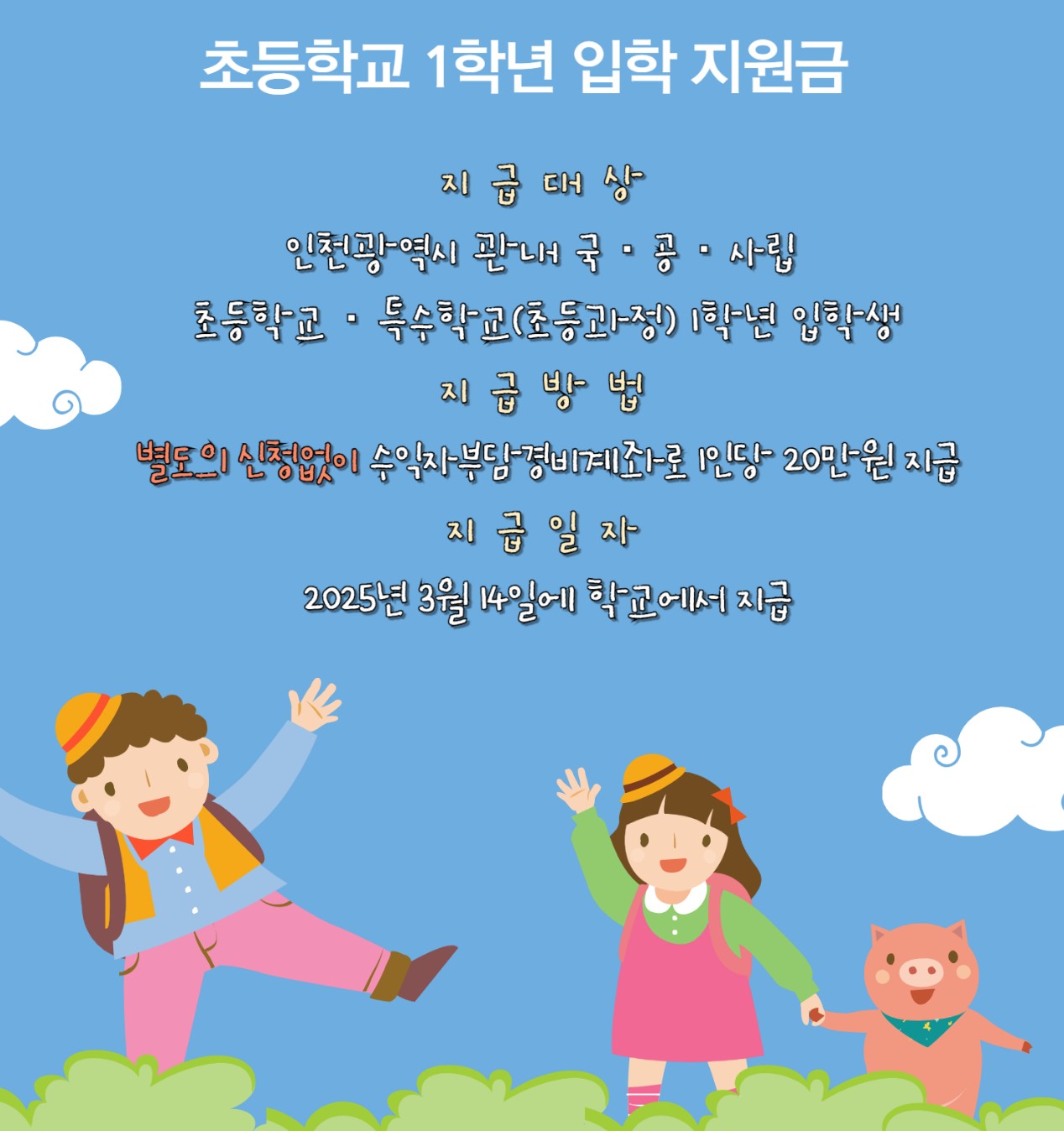 초등학교 1학년 입학 지원금

지 급 대 상

인천광역시 관내 국 · 공 · 사립

초등학교 · 특수학교(초등과정) 1학년 입학생

지 급 방 법

별도의 신청없이 수익자부담경비계좌로 1인당 20만원 지급

지 급 일 자

2025년 3월 14일에 학교에서 지급